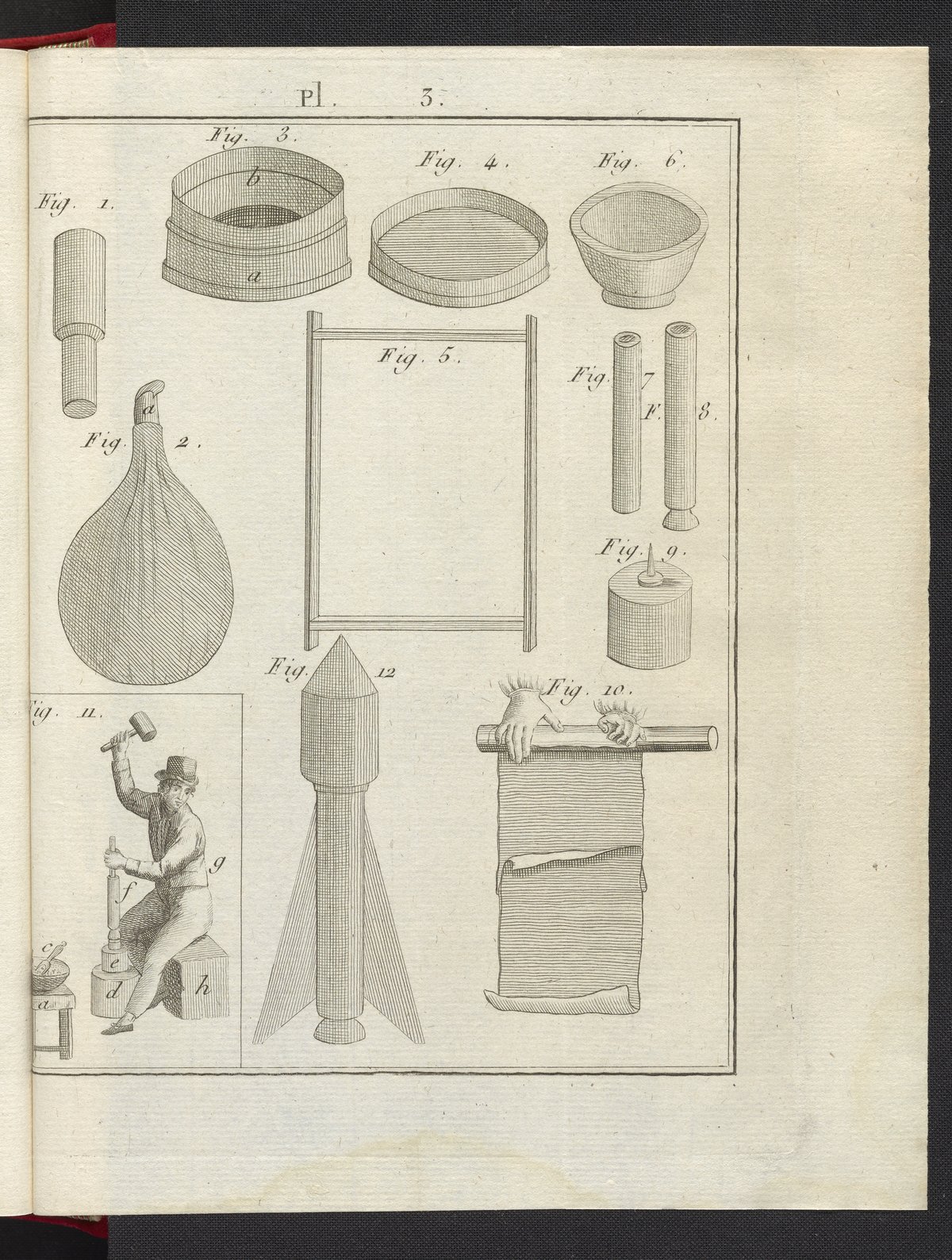 Pl. 3.

Fig. 3.

b

a

Fig. 4.

Fig. 6.

Fig. 1.

Fig. 5.

Fig. 7

F. 8.

a

Fig. 2.

Fig. 9.

Fig. 12

Fig. 10.

Fig. 11.

g

f

c

e

d

h

a